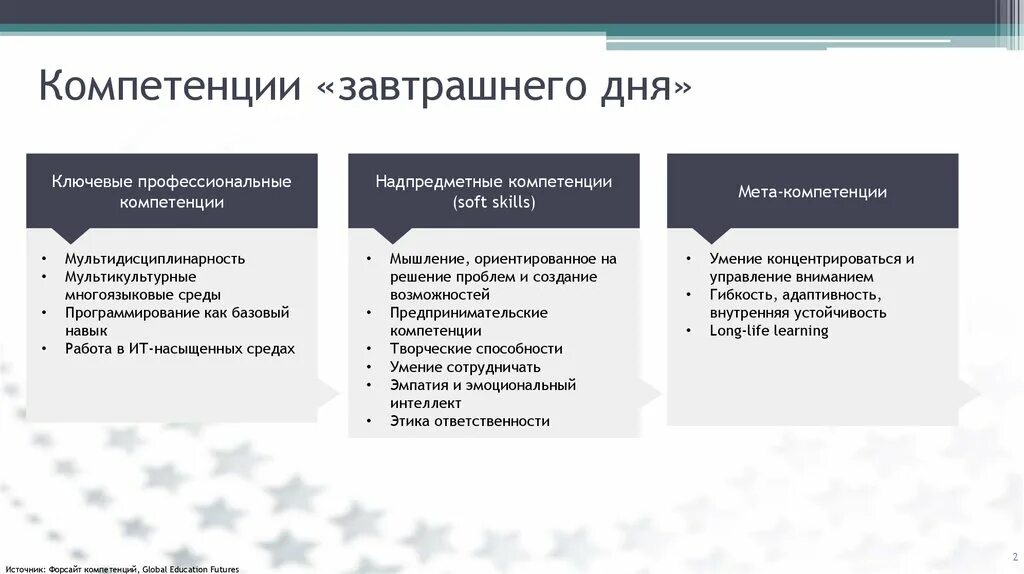 Компетенции «завтрашнего дня»

Ключевые профессиональные компетенции

• Мультидисциплинарность
• Мультикультурные многоязыковые среды
• Программирование как базовый навык
• Работа в ИТ-насыщенных средах

Надпредметные компетенции (soft skills)

• Мышление, ориентированное на решение проблем и создание возможностей
• Предпринимательские компетенции
• Творческие способности
• Умение сотрудничать
• Эмпатия и эмоциональный интеллект
• Этика ответственности

Мета-компетенции

• Умение концентрироваться и управление вниманием
• Гибкость, адаптивность, внутренняя устойчивость
• Long-life learning

Источник: Форсайт компетенций, Global Education Futures

2